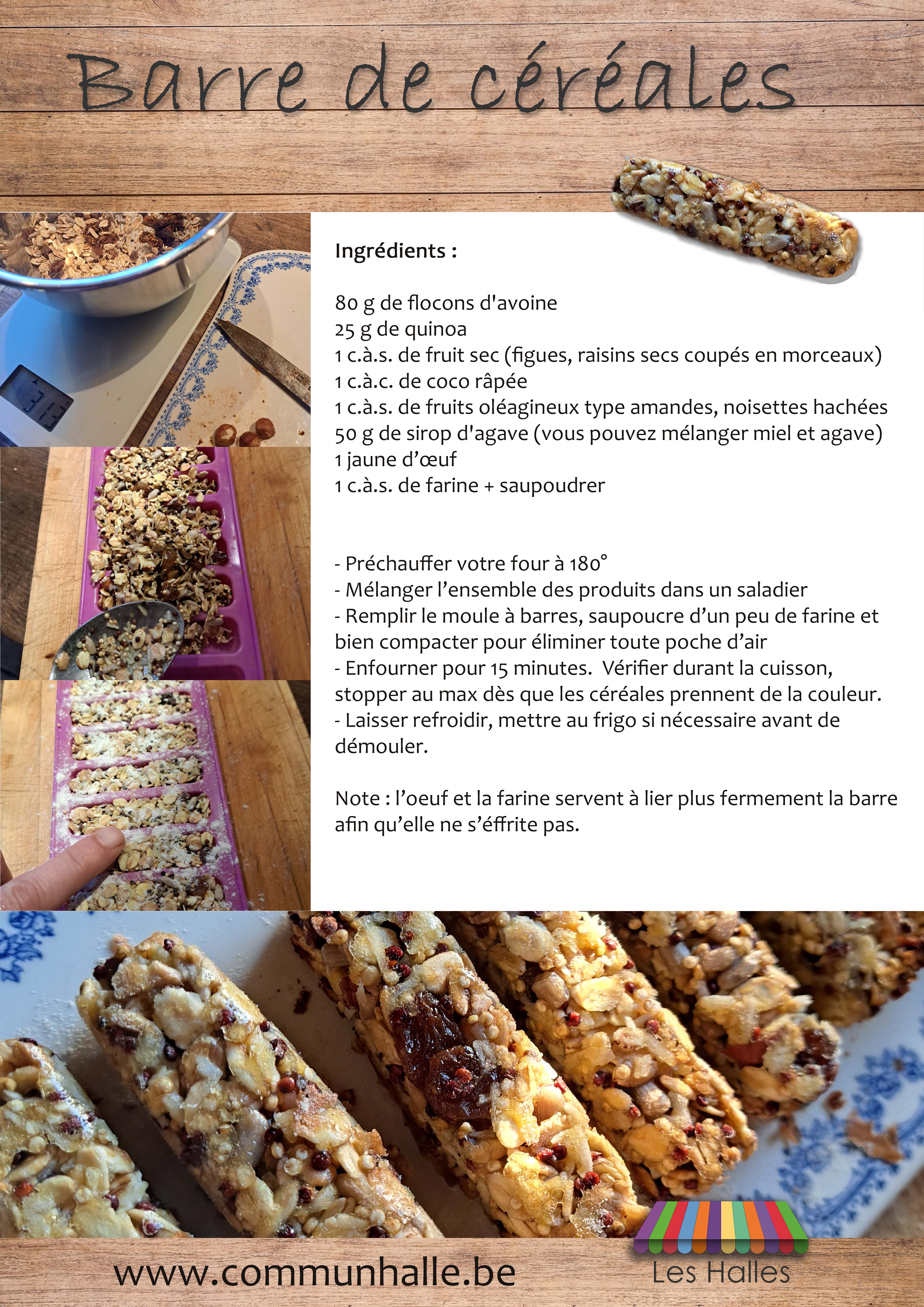 Barre de céréales

Ingrédients :

80 g de flocons d'avoine
25 g de quinoa
1 c.à.s. de fruit sec (figues, raisins secs coupés en morceaux)
1 c.à.c. de coco râpée
1 c.à.s. de fruits oléagineux type amandes, noisettes hachées
50 g de sirop d'agave (vous pouvez mélanger miel et agave)
1 jaune d'œuf
1 c.à.s. de farine + saupoudrer

- Préchauffer votre four à 180°
- Mélanger l'ensemble des produits dans un saladier
- Remplir le moule à barres, saupoucre d'un peu de farine et bien compacter pour éliminer toute poche d'air
- Enfourner pour 15 minutes. Vérifier durant la cuisson, stopper au max dès que les céréales prennent de la couleur.
- Laisser refroidir, mettre au frigo si nécessaire avant de démouler.

Note : l'oeuf et la farine servent à lier plus fermement la barre afin qu'elle ne s'éffrite pas.

www.communhalle.be

Les Halles